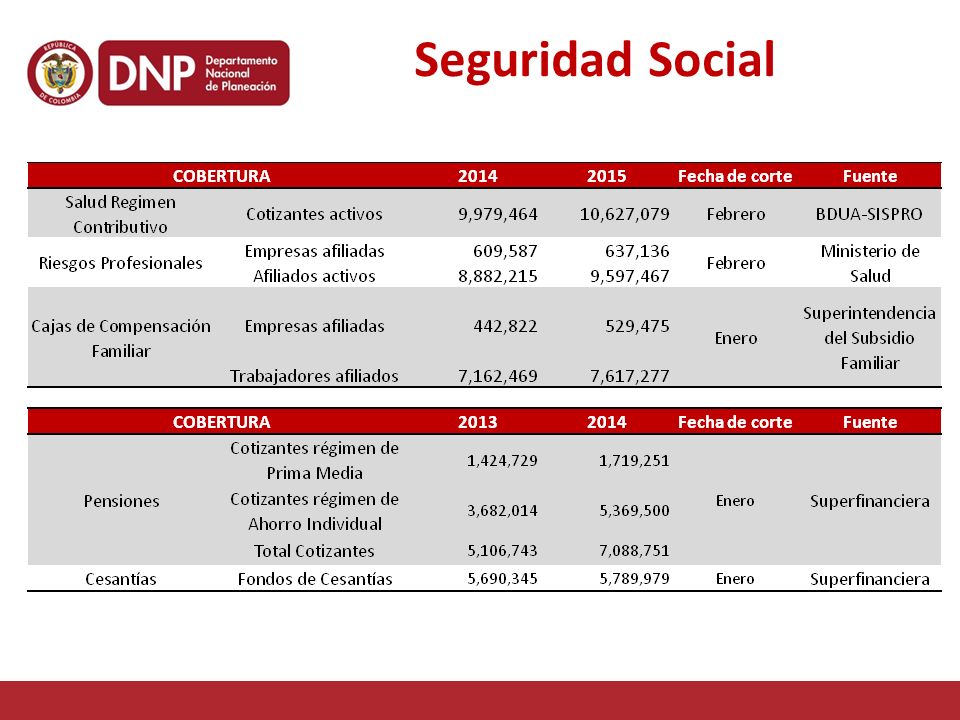 REPÚBLICA DE COLOMBIA
DNP Departamento Nacional de Planeación

Seguridad Social

| COBERTURA | | 2014 | 2015 | Fecha de corte | Fuente |
|---|---|---|---|---|---|
| Salud Regimen Contributivo | Cotizantes activos | 9,979,464 | 10,627,079 | Febrero | BDUA-SISPRO |
| Riesgos Profesionales | Empresas afiliadas | 609,587 | 637,136 | Febrero | Ministerio de Salud |
| | Afiliados activos | 8,882,215 | 9,597,467 | | |
| Cajas de Compensación Familiar | Empresas afiliadas | 442,822 | 529,475 | Enero | Superintendencia del Subsidio Familiar |
| | Trabajadores afiliados | 7,162,469 | 7,617,277 | | |

| COBERTURA | | 2013 | 2014 | Fecha de corte | Fuente |
|---|---|---|---|---|---|
| Pensiones | Cotizantes régimen de Prima Media | 1,424,729 | 1,719,251 | Enero | Superfinanciera |
| | Cotizantes régimen de Ahorro Individual | 3,682,014 | 5,369,500 | | |
| | Total Cotizantes | 5,106,743 | 7,088,751 | | |
| Cesantías | Fondos de Cesantías | 5,690,345 | 5,789,979 | Enero | Superfinanciera |